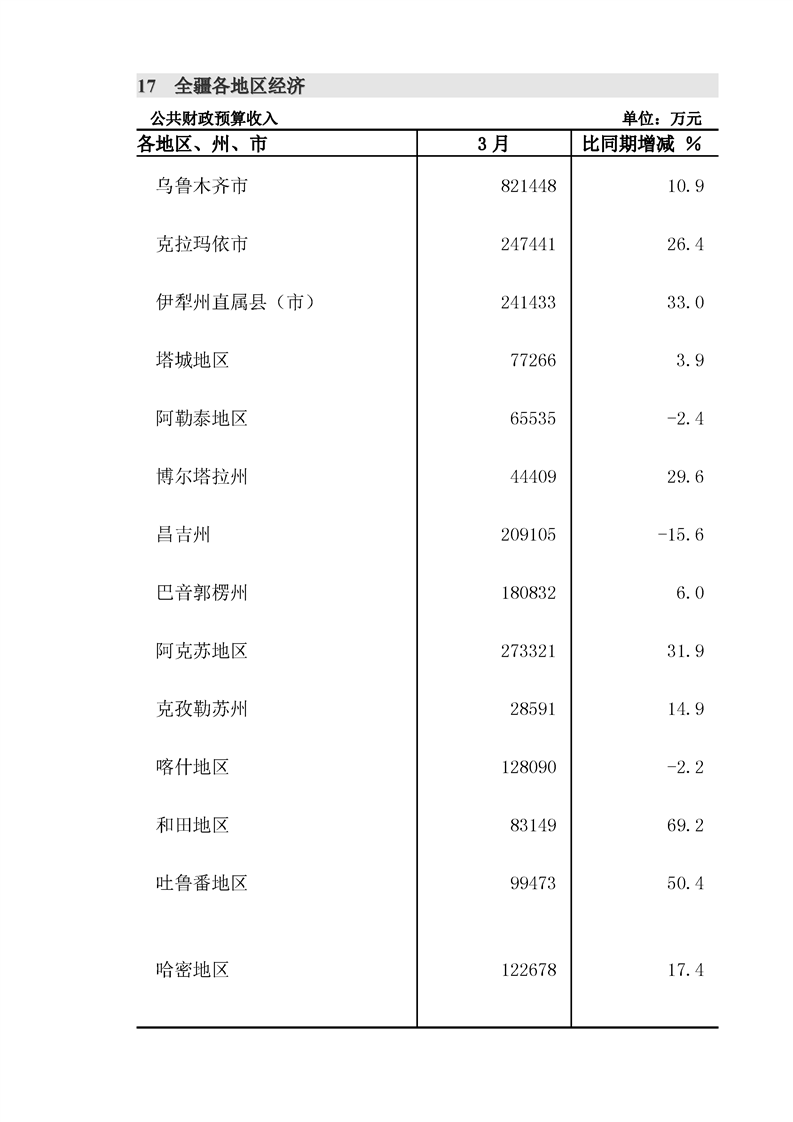 17　全疆各地区经济

公共财政预算收入　　单位：万元

| 各地区、州、市 | 3月 | 比同期增减 % |
|---|---|---|
| 乌鲁木齐市 | 821448 | 10.9 |
| 克拉玛依市 | 247441 | 26.4 |
| 伊犁州直属县（市） | 241433 | 33.0 |
| 塔城地区 | 77266 | 3.9 |
| 阿勒泰地区 | 65535 | -2.4 |
| 博尔塔拉州 | 44409 | 29.6 |
| 昌吉州 | 209105 | -15.6 |
| 巴音郭楞州 | 180832 | 6.0 |
| 阿克苏地区 | 273321 | 31.9 |
| 克孜勒苏州 | 28591 | 14.9 |
| 喀什地区 | 128090 | -2.2 |
| 和田地区 | 83149 | 69.2 |
| 吐鲁番地区 | 99473 | 50.4 |
| 哈密地区 | 122678 | 17.4 |